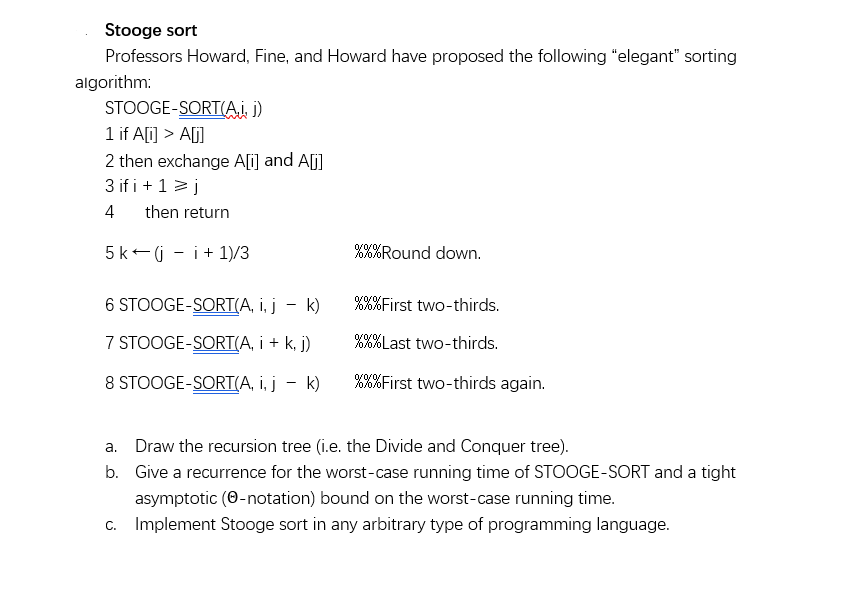 Stooge sort

Professors Howard, Fine, and Howard have proposed the following “elegant” sorting algorithm:

STOOGE-SORT(A,i, j)
1 if A[i] > A[j]
2 then exchange A[i] and A[j]
3 if i + 1 ⩾ j
4 then return
5 k ← (j − i + 1)/3 %%%Round down.
6 STOOGE-SORT(A, i, j − k) %%%First two-thirds.
7 STOOGE-SORT(A, i + k, j) %%%Last two-thirds.
8 STOOGE-SORT(A, i, j − k) %%%First two-thirds again.

a. Draw the recursion tree (i.e. the Divide and Conquer tree).
b. Give a recurrence for the worst-case running time of STOOGE-SORT and a tight asymptotic (Θ-notation) bound on the worst-case running time.
c. Implement Stooge sort in any arbitrary type of programming language.